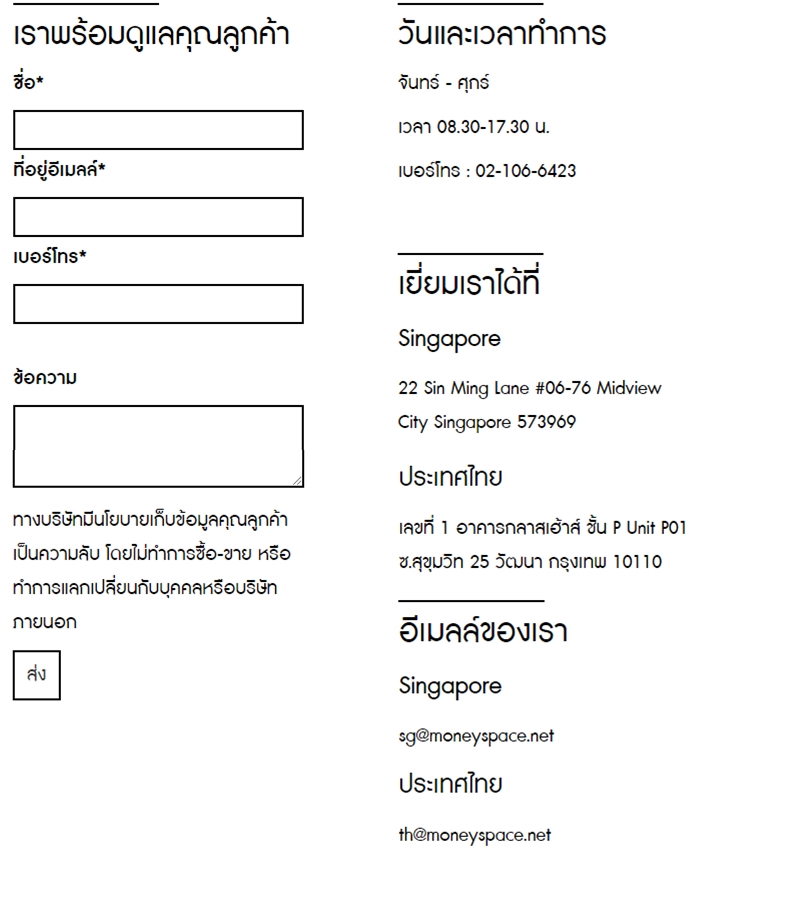 เราพร้อมดูแลคุณลูกค้า

ชื่อ*

ที่อยู่อีเมลล์*

เบอร์โทร*

ข้อความ

ทางบริษัทมีนโยบายเก็บข้อมูลคุณลูกค้าเป็นความลับ โดยไม่ทำการซื้อ-ขาย หรือทำการแลกเปลี่ยนกับบุคคลหรือบริษัทภายนอก

ส่ง

วันและเวลาทำการ

จันทร์ - ศุกร์

เวลา 08.30-17.30 น.

เบอร์โทร : 02-106-6423

เยี่ยมเราได้ที่

Singapore

22 Sin Ming Lane #06-76 Midview City Singapore 573969

ประเทศไทย

เลขที่ 1 อาคารกลาสเฮ้าส์ ชั้น P Unit P01 ซ.สุขุมวิท 25 วัฒนา กรุงเทพ 10110

อีเมลล์ของเรา

Singapore

sg@moneyspace.net

ประเทศไทย

th@moneyspace.net